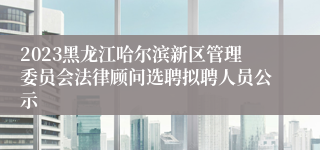 2023黑龙江哈尔滨新区管理委员会法律顾问选聘拟聘人员公示